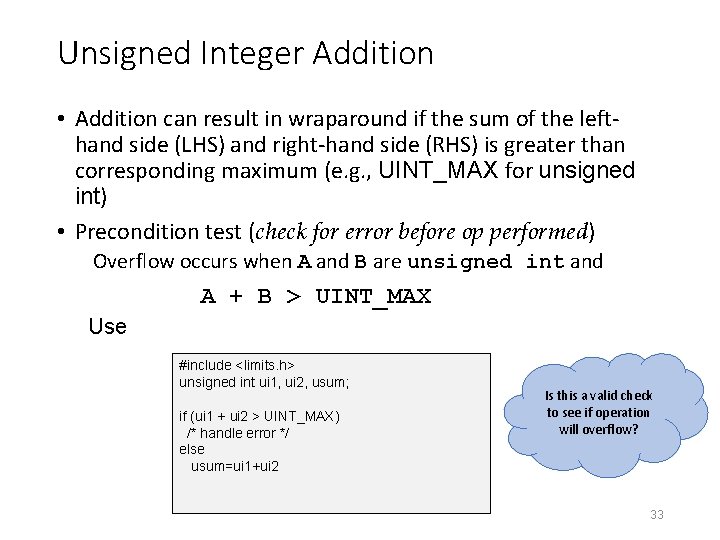 Unsigned Integer Addition

• Addition can result in wraparound if the sum of the left-hand side (LHS) and right-hand side (RHS) is greater than corresponding maximum (e.g., UINT_MAX for unsigned int)

• Precondition test (check for error before op performed)

Overflow occurs when A and B are unsigned int and

A + B > UINT_MAX

Use

#include <limits.h>
unsigned int ui1, ui2, usum;

if (ui1 + ui2 > UINT_MAX)
  /* handle error */
else
  usum=ui1+ui2

Is this a valid check to see if operation will overflow?

33